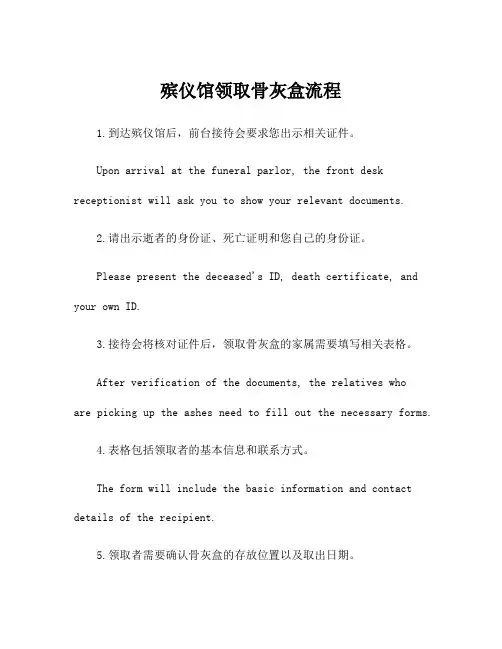 殡仪馆领取骨灰盒流程

1.到达殡仪馆后，前台接待会要求您出示相关证件。

Upon arrival at the funeral parlor, the front desk receptionist will ask you to show your relevant documents.

2.请出示逝者的身份证、死亡证明和您自己的身份证。

Please present the deceased's ID, death certificate, and your own ID.

3.接待会将核对证件后，领取骨灰盒的家属需要填写相关表格。

After verification of the documents, the relatives who are picking up the ashes need to fill out the necessary forms.

4.表格包括领取者的基本信息和联系方式。

The form will include the basic information and contact details of the recipient.

5.领取者需要确认骨灰盒的存放位置以及取出日期。